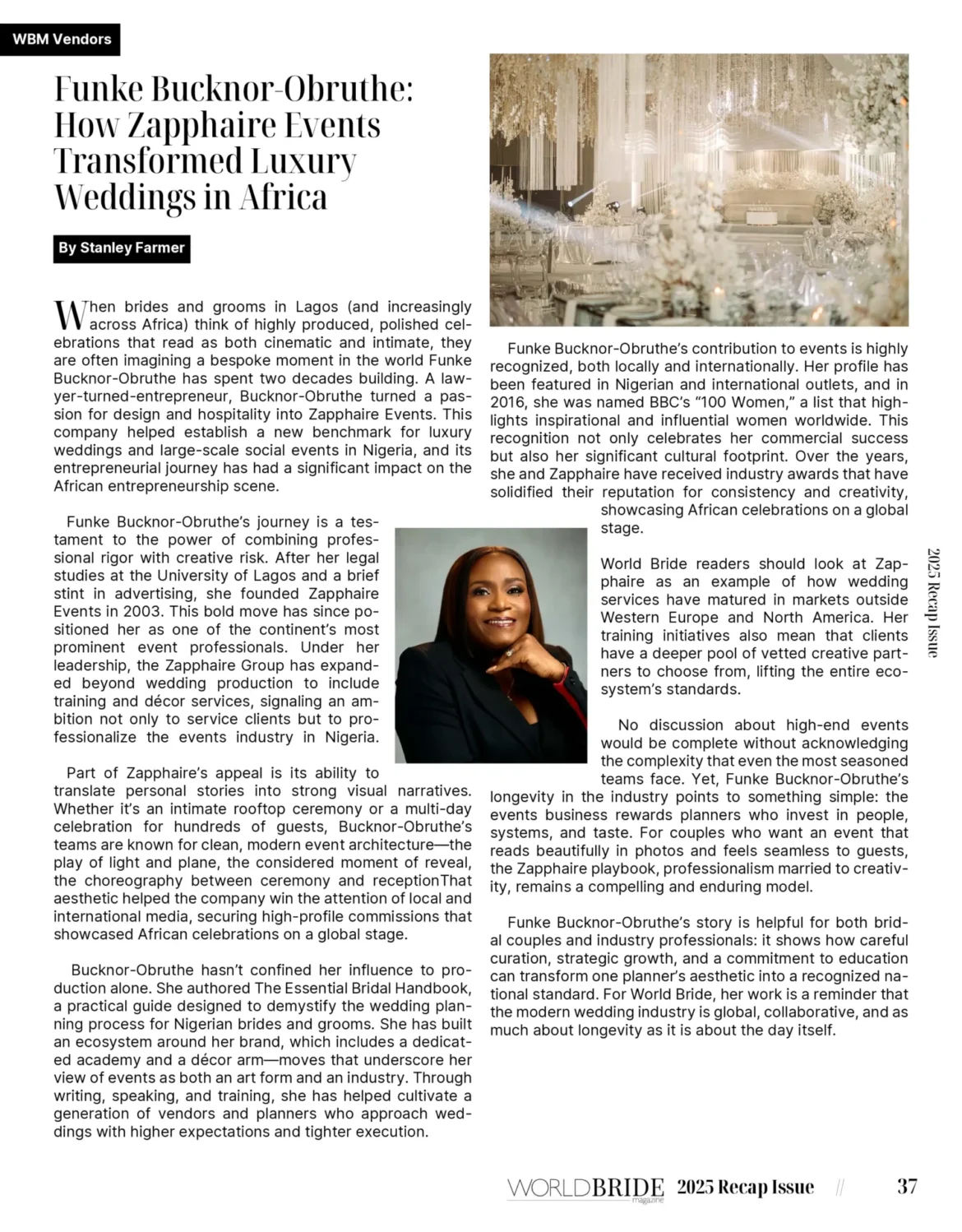 WBM Vendors

Funke Bucknor-Obruthe: How Zapphaire Events Transformed Luxury Weddings in Africa

By Stanley Farmer

When brides and grooms in Lagos (and increasingly across Africa) think of highly produced, polished celebrations that read as both cinematic and intimate, they are often imagining a bespoke moment in the world Funke Bucknor-Obruthe has spent two decades building. A lawyer-turned-entrepreneur, Bucknor-Obruthe turned a passion for design and hospitality into Zapphaire Events. This company helped establish a new benchmark for luxury weddings and large-scale social events in Nigeria, and its entrepreneurial journey has had a significant impact on the African entrepreneurship scene.

Funke Bucknor-Obruthe's journey is a testament to the power of combining professional rigor with creative risk. After her legal studies at the University of Lagos and a brief stint in advertising, she founded Zapphaire Events in 2003. This bold move has since positioned her as one of the continent's most prominent event professionals. Under her leadership, the Zapphaire Group has expanded beyond wedding production to include training and décor services, signaling an ambition not only to service clients but to professionalize the events industry in Nigeria.

Part of Zapphaire's appeal is its ability to translate personal stories into strong visual narratives. Whether it's an intimate rooftop ceremony or a multi-day celebration for hundreds of guests, Bucknor-Obruthe's teams are known for clean, modern event architecture—the play of light and plane, the considered moment of reveal, the choreography between ceremony and receptionThat aesthetic helped the company win the attention of local and international media, securing high-profile commissions that showcased African celebrations on a global stage.

Bucknor-Obruthe hasn't confined her influence to production alone. She authored The Essential Bridal Handbook, a practical guide designed to demystify the wedding planning process for Nigerian brides and grooms. She has built an ecosystem around her brand, which includes a dedicated academy and a décor arm—moves that underscore her view of events as both an art form and an industry. Through writing, speaking, and training, she has helped cultivate a generation of vendors and planners who approach weddings with higher expectations and tighter execution.

Funke Bucknor-Obruthe's contribution to events is highly recognized, both locally and internationally. Her profile has been featured in Nigerian and international outlets, and in 2016, she was named BBC's "100 Women," a list that highlights inspirational and influential women worldwide. This recognition not only celebrates her commercial success but also her significant cultural footprint. Over the years, she and Zapphaire have received industry awards that have solidified their reputation for consistency and creativity, showcasing African celebrations on a global stage.

World Bride readers should look at Zapphaire as an example of how wedding services have matured in markets outside Western Europe and North America. Her training initiatives also mean that clients have a deeper pool of vetted creative partners to choose from, lifting the entire ecosystem's standards.

No discussion about high-end events would be complete without acknowledging the complexity that even the most seasoned teams face. Yet, Funke Bucknor-Obruthe's longevity in the industry points to something simple: the events business rewards planners who invest in people, systems, and taste. For couples who want an event that reads beautifully in photos and feels seamless to guests, the Zapphaire playbook, professionalism married to creativity, remains a compelling and enduring model.

Funke Bucknor-Obruthe's story is helpful for both bridal couples and industry professionals: it shows how careful curation, strategic growth, and a commitment to education can transform one planner's aesthetic into a recognized national standard. For World Bride, her work is a reminder that the modern wedding industry is global, collaborative, and as much about longevity as it is about the day itself.

2025 Recap Issue

WORLDBRIDE magazine 2025 Recap Issue // 37